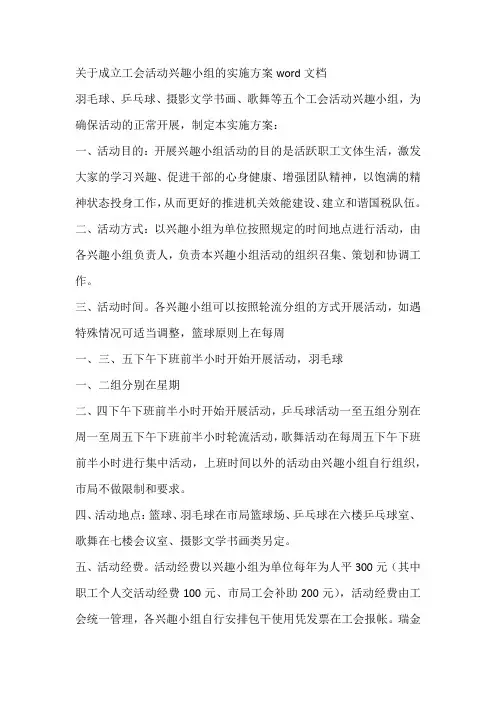 关于成立工会活动兴趣小组的实施方案 word 文档

羽毛球、乒乓球、摄影文学书画、歌舞等五个工会活动兴趣小组，为确保活动的正常开展，制定本实施方案：

一、活动目的：开展兴趣小组活动的目的是活跃职工文体生活，激发大家的学习兴趣、促进干部的心身健康、增强团队精神，以饱满的精神状态投身工作，从而更好的推进机关效能建设、建立和谐国税队伍。

二、活动方式：以兴趣小组为单位按照规定的时间地点进行活动，由各兴趣小组负责人，负责本兴趣小组活动的组织召集、策划和协调工作。

三、活动时间。各兴趣小组可以按照轮流分组的方式开展活动，如遇特殊情况可适当调整，篮球原则上在每周

一、三、五下午下班前半小时开始开展活动，羽毛球

一、二组分别在星期

二、四下午下班前半小时开始开展活动，乒乓球活动一至五组分别在周一至周五下午下班前半小时轮流活动，歌舞活动在每周五下午下班前半小时进行集中活动，上班时间以外的活动由兴趣小组自行组织，市局不做限制和要求。

四、活动地点：篮球、羽毛球在市局篮球场、乒乓球在六楼乒乓球室、歌舞在七楼会议室、摄影文学书画类另定。

五、活动经费。活动经费以兴趣小组为单位每年为人平 300 元（其中职工个人交活动经费 100 元、市局工会补助 200 元），活动经费由工会统一管理，各兴趣小组自行安排包干使用凭发票在工会报帐。瑞金